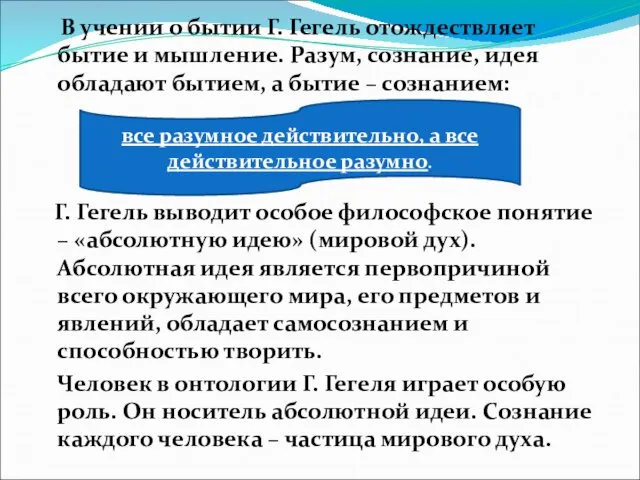 В учении о бытии Г. Гегель отождествляет бытие и мышление. Разум, сознание, идея обладают бытием, а бытие – сознанием:

все разумное действительно, а все действительное разумно.

Г. Гегель выводит особое философское понятие – «абсолютную идею» (мировой дух). Абсолютная идея является первопричиной всего окружающего мира, его предметов и явлений, обладает самосознанием и способностью творить.

Человек в онтологии Г. Гегеля играет особую роль. Он носитель абсолютной идеи. Сознание каждого человека – частица мирового духа.